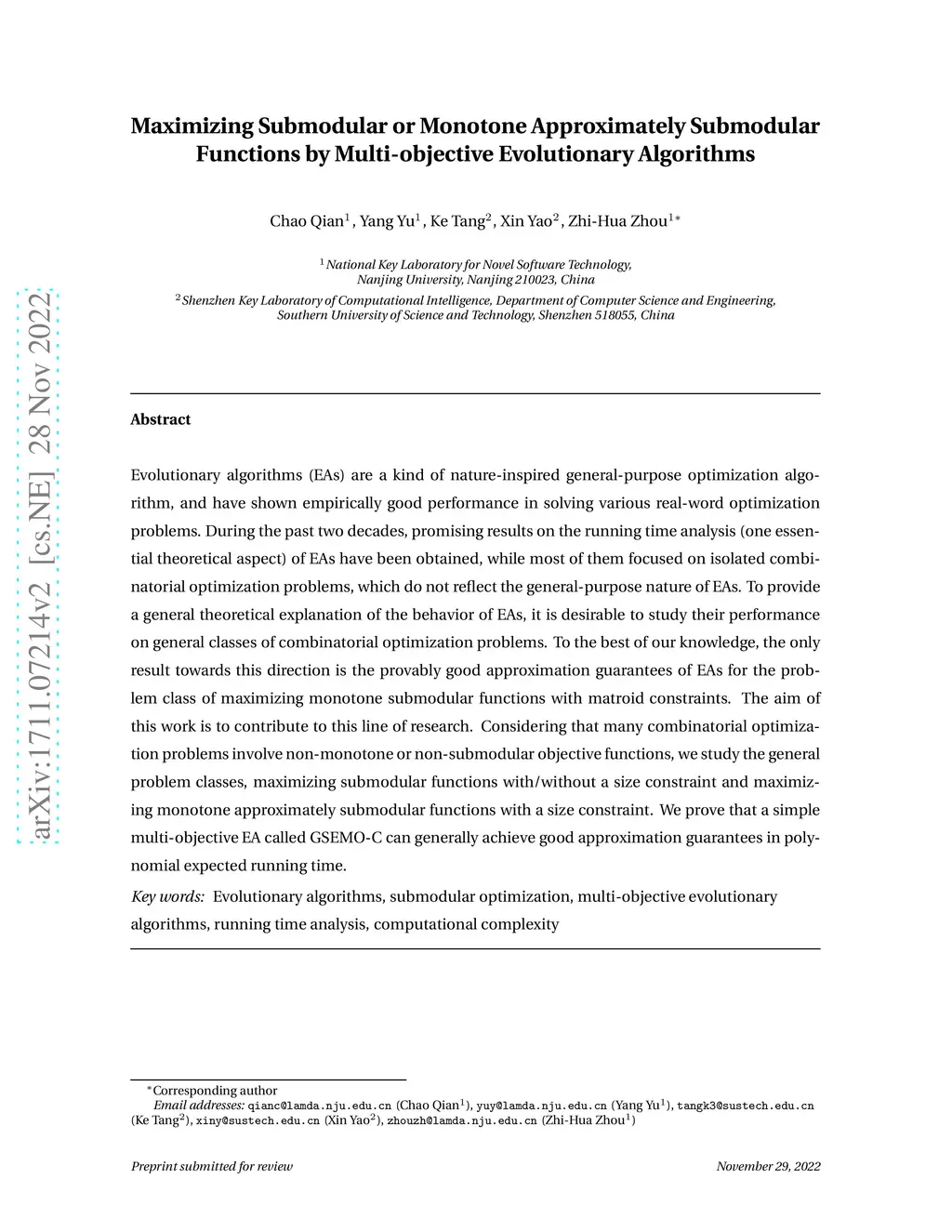 arXiv:1711.07214v2 [cs.NE] 28 Nov 2022

Maximizing Submodular or Monotone Approximately Submodular Functions by Multi-objective Evolutionary Algorithms

Chao Qian$^1$, Yang Yu$^1$, Ke Tang$^2$, Xin Yao$^2$, Zhi-Hua Zhou$^{1*}$

$^1$National Key Laboratory for Novel Software Technology, Nanjing University, Nanjing 210023, China

$^2$Shenzhen Key Laboratory of Computational Intelligence, Department of Computer Science and Engineering, Southern University of Science and Technology, Shenzhen 518055, China

Abstract

Evolutionary algorithms (EAs) are a kind of nature-inspired general-purpose optimization algorithm, and have shown empirically good performance in solving various real-word optimization problems. During the past two decades, promising results on the running time analysis (one essential theoretical aspect) of EAs have been obtained, while most of them focused on isolated combinatorial optimization problems, which do not reflect the general-purpose nature of EAs. To provide a general theoretical explanation of the behavior of EAs, it is desirable to study their performance on general classes of combinatorial optimization problems. To the best of our knowledge, the only result towards this direction is the provably good approximation guarantees of EAs for the problem class of maximizing monotone submodular functions with matroid constraints. The aim of this work is to contribute to this line of research. Considering that many combinatorial optimization problems involve non-monotone or non-submodular objective functions, we study the general problem classes, maximizing submodular functions with/without a size constraint and maximizing monotone approximately submodular functions with a size constraint. We prove that a simple multi-objective EA called GSEMO-C can generally achieve good approximation guarantees in polynomial expected running time.

Key words: Evolutionary algorithms, submodular optimization, multi-objective evolutionary algorithms, running time analysis, computational complexity

$^*$Corresponding author
Email addresses: qianc@lamda.nju.edu.cn (Chao Qian$^1$), yuy@lamda.nju.edu.cn (Yang Yu$^1$), tangk3@sustech.edu.cn (Ke Tang$^2$), xiny@sustech.edu.cn (Xin Yao$^2$), zhouzh@lamda.nju.edu.cn (Zhi-Hua Zhou$^1$)

Preprint submitted for review

November 29, 2022